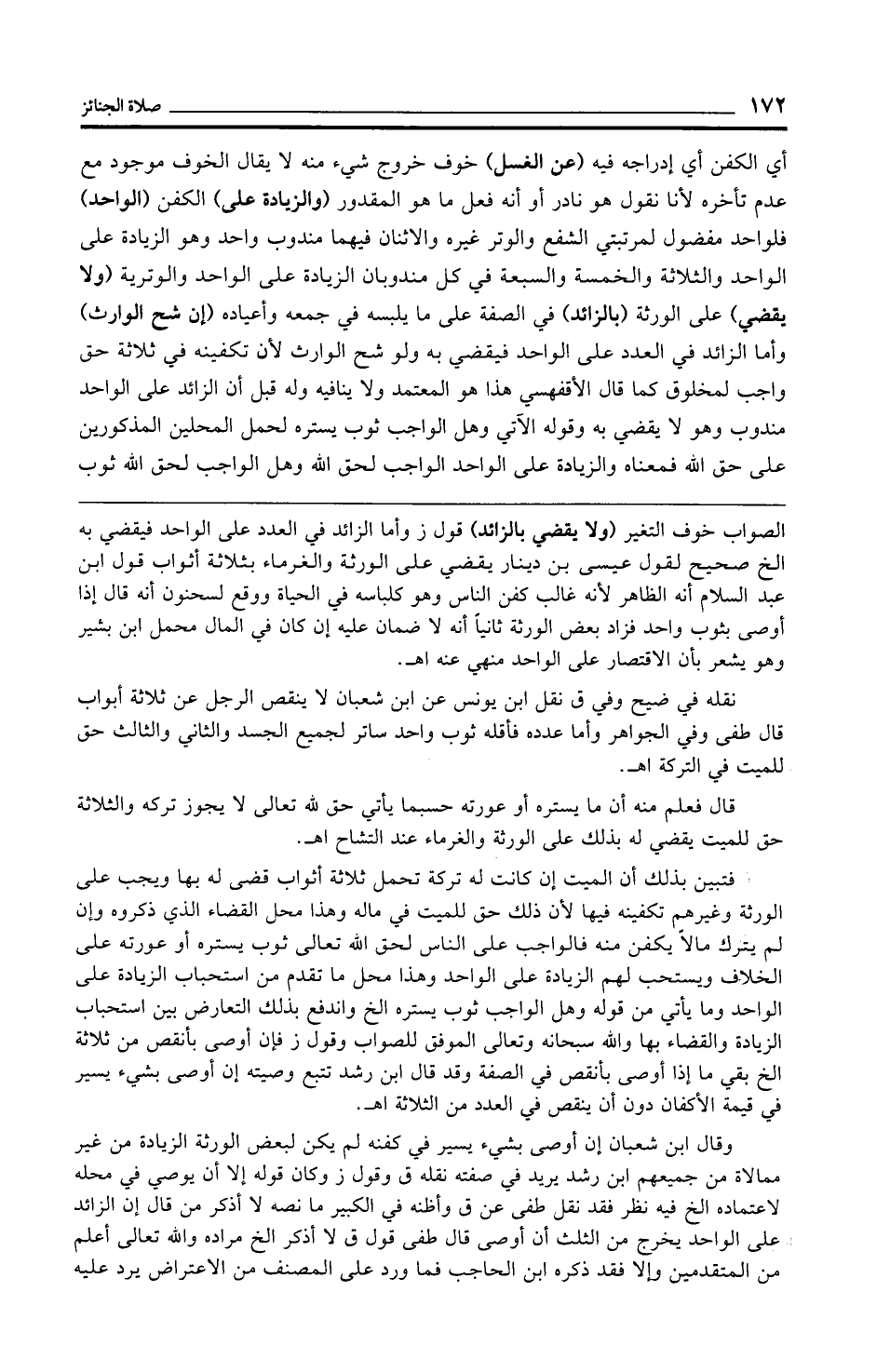 ١٧٢ صلاة الجنائز

أي الكفن أي إدراجه فيه (عن الغسل) خوف خروج شيء منه لا يقال الخوف موجود مع عدم تأخره لأنا نقول هو نادر أو أنه فعل ما هو المقدور (والزيادة على) الكفن (الواحد) فلواحد مفضول لمرتبتي الشفع والوتر غيره والاثنان فيهما مندوب واحد وهو الزيادة على الواحد والثلاثة والخمسة والسبعة في كل مندوبان الزيادة على الواحد والوترية (ولا يقضي) على الورثة (بالزائد) في الصفة على ما يلبسه في جمعه وأعياده (إن شح الوارث) وأما الزائد في العدد على الواحد فيقضي به ولو شح الوارث لأن تكفينه في ثلاثة حق واجب لمخلوق كما قال الأقفهسي هذا هو المعتمد ولا ينافيه وله قبل أن الزائد على الواحد مندوب وهو لا يقضي به وقوله الآتي وهل الواجب ثوب يستره لحمل المحلين المذكورين على حق الله فمعناه والزيادة على الواحد الواجب لحق الله وهل الواجب لحق الله ثوب

الصواب خوف التغير (ولا يقضي بالزائد) قول ز وأما الزائد في العدد على الواحد فيقضي به الخ صحيح لقول عيسى بن دينار يقضي على الورثة والغرماء بثلاثة أثواب قول ابن عبد السلام أنه الظاهر لأنه غالب كفن الناس وهو كلباسه في الحياة ووقع لسحنون أنه قال إذا أوصى بثوب واحد فزاد بعض الورثة ثانياً أنه لا ضمان عليه إن كان في المال محمل ابن بشير وهو يشعر بأن الاقتصار على الواحد منهي عنه اهـ.

نقله في ضيح وفي ق نقل ابن يونس عن ابن شعبان لا ينقص الرجل عن ثلاثة أبواب قال طفى وفي الجواهر وأما عدده فأقله ثوب واحد ساتر لجميع الجسد والثاني والثالث حق للميت في التركة اهـ.

قال فعلم منه أن ما يستره أو عورته حسبما يأتي حق لله تعالى لا يجوز تركه والثلاثة حق للميت يقضي له بذلك على الورثة والغرماء عند التشاح اهـ.

فتبين بذلك أن الميت إن كانت له تركة تحمل ثلاثة أثواب قضى له بها ويجب على الورثة وغيرهم تكفينه فيها لأن ذلك حق للميت في ماله وهذا محل القضاء الذي ذكروه وإن لم يترك مالاً يكفن منه فالواجب على الناس لحق الله تعالى ثوب يستره أو عورته على الخلاف ويستحب لهم الزيادة على الواحد وهذا محل ما تقدم من استحباب الزيادة على الواحد وما يأتي من قوله وهل الواجب ثوب يستره الخ واندفع بذلك التعارض بين استحباب الزيادة والقضاء بها والله سبحانه وتعالى الموفق للصواب وقول ز فإن أوصى بأنقص من ثلاثة الخ بقي ما إذا أوصى بأنقص في الصفة وقد قال ابن رشد تتبع وصيته إن أوصى بشيء يسير في قيمة الأكفان دون أن ينقص في العدد من الثلاثة اهـ.

وقال ابن شعبان إن أوصى بشيء يسير في كفنه لم يكن لبعض الورثة الزيادة من غير ممالاة من جميعهم ابن رشد يريد في صفته نقله ق وقول ز وكان قوله إلا أن يوصي في محله لاعتماده الخ فيه نظر فقد نقل طفى عن ق وأظنه في الكبير ما نصه لا أذكر من قال إن الزائد على الواحد يخرج من الثلث أن أوصى قال طفى قول ق لا أذكر الخ مراده والله تعالى أعلم من المتقدمين وإلا فقد ذكره ابن الحاجب فما ورد على المصنف من الاعتراض يرد عليه